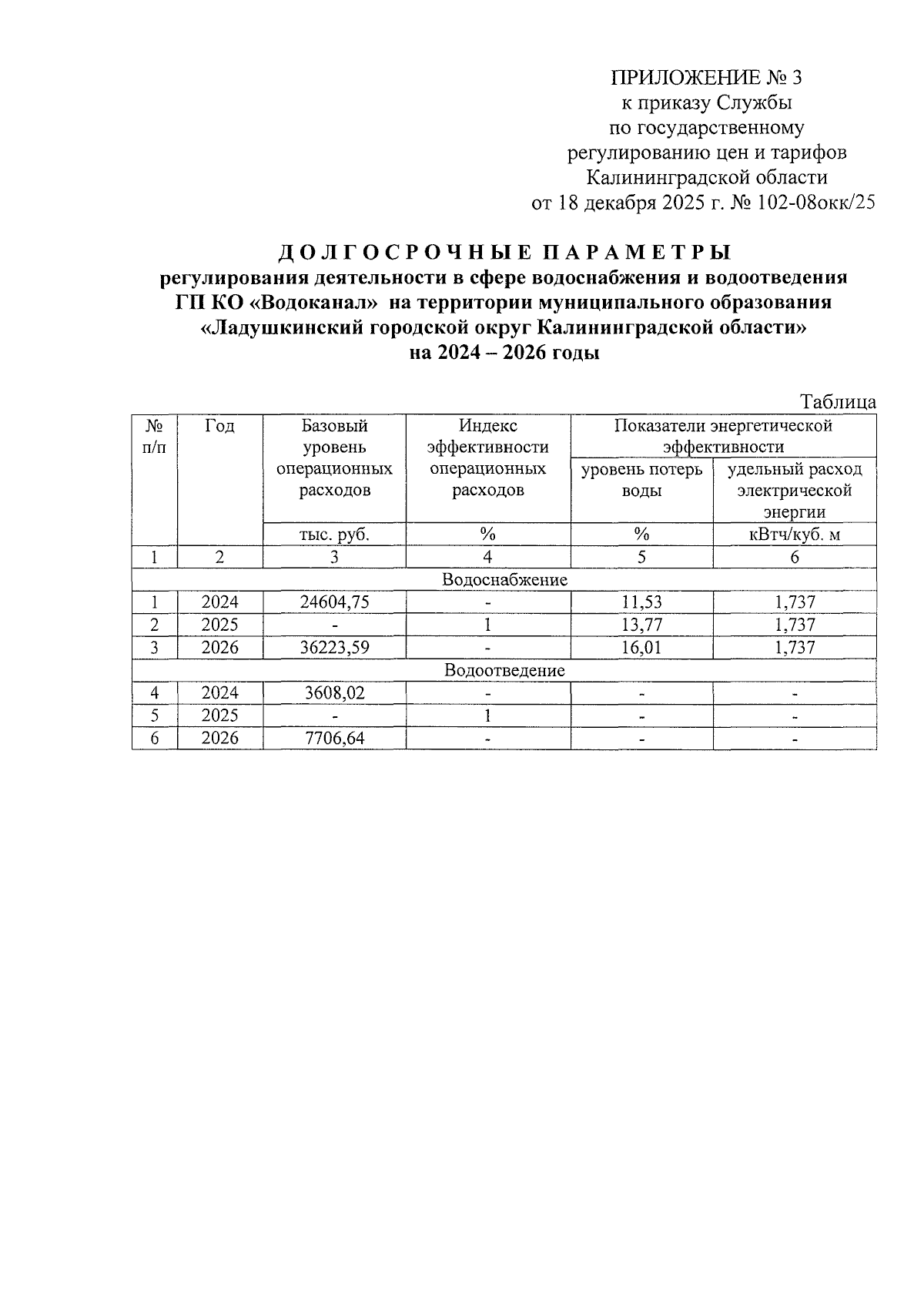 ПРИЛОЖЕНИЕ № 3
к приказу Службы
по государственному
регулированию цен и тарифов
Калининградской области
от 18 декабря 2025 г. № 102-08окк/25

ДОЛГОСРОЧНЫЕ ПАРАМЕТРЫ
регулирования деятельности в сфере водоснабжения и водоотведения
ГП КО «Водоканал» на территории муниципального образования
«Ладушкинский городской округ Калининградской области»
на 2024 – 2026 годы

Таблица

| № п/п | Год | Базовый уровень операционных расходов | Индекс эффективности операционных расходов | Показатели энергетической эффективности: уровень потерь воды | Показатели энергетической эффективности: удельный расход электрической энергии |
|---|---|---|---|---|---|
| | | тыс. руб. | % | % | кВтч/куб. м |
| 1 | 2 | 3 | 4 | 5 | 6 |
| Водоснабжение | | | | | |
| 1 | 2024 | 24604,75 | - | 11,53 | 1,737 |
| 2 | 2025 | - | 1 | 13,77 | 1,737 |
| 3 | 2026 | 36223,59 | - | 16,01 | 1,737 |
| Водоотведение | | | | | |
| 4 | 2024 | 3608,02 | - | - | - |
| 5 | 2025 | - | 1 | - | - |
| 6 | 2026 | 7706,64 | - | - | - |